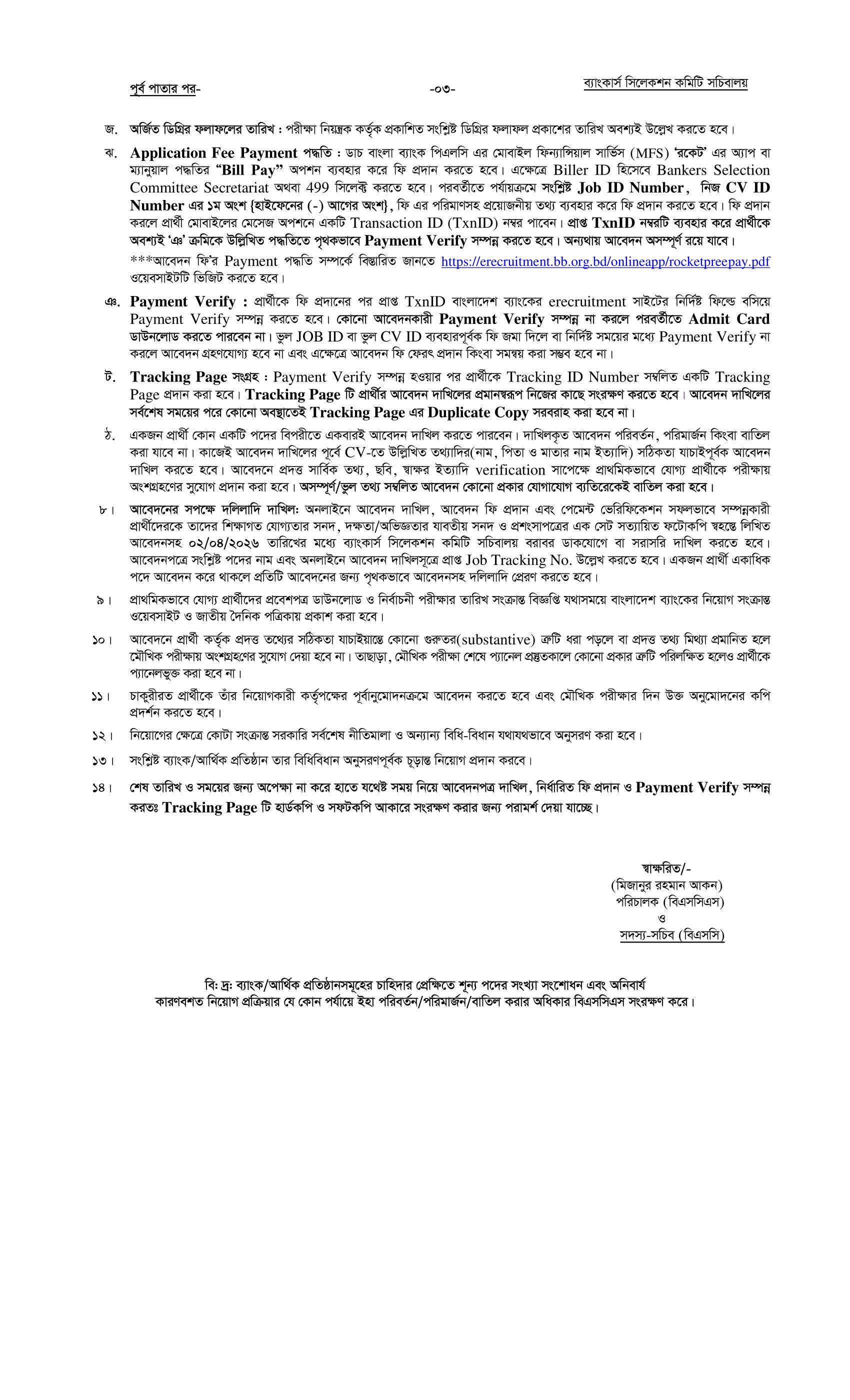 পূর্ব পাতার পর-

-০৩-

ব্যাংকার্স সিলেকশন কমিটি সচিবালয়

জ. অর্জিত ডিগ্রির ফলাফলের তারিখ : পরীক্ষা নিয়ন্ত্রক কর্তৃক প্রকাশিত সংশ্লিষ্ট ডিগ্রির ফলাফল প্রকাশের তারিখ অবশ্যই উল্লেখ করতে হবে।

ঝ. Application Fee Payment পদ্ধতি : ডাচ বাংলা ব্যাংক পিএলসি এর মোবাইল ফিন্যান্সিয়াল সার্ভিস (MFS) 'রকেট' এর অ্যাপ বা ম্যানুয়াল পদ্ধতির "Bill Pay" অপশন ব্যবহার করে ফি প্রদান করতে হবে। এক্ষেত্রে Biller ID হিসেবে Bankers Selection Committee Secretariat অথবা 499 সিলেক্ট করতে হবে। পরবর্তীতে পর্যায়ক্রমে সংশ্লিষ্ট Job ID Number, নিজ CV ID Number এর ১ম অংশ {হাইফেনের (-) আগের অংশ}, ফি এর পরিমাণসহ প্রয়োজনীয় তথ্য ব্যবহার করে ফি প্রদান করতে হবে। ফি প্রদান করলে প্রার্থী মোবাইলের মেসেজ অপশনে একটি Transaction ID (TxnID) নম্বর পাবেন। প্রাপ্ত TxnID নম্বরটি ব্যবহার করে প্রার্থীকে অবশ্যই 'ঞ' ক্রমিকে উল্লিখিত পদ্ধতিতে পৃথকভাবে Payment Verify সম্পন্ন করতে হবে। অন্যথায় আবেদন অসম্পূর্ণ রয়ে যাবে।

***আবেদন ফি'র Payment পদ্ধতি সম্পর্কে বিস্তারিত জানতে https://erecruitment.bb.org.bd/onlineapp/rocketpreepay.pdf ওয়েবসাইটটি ভিজিট করতে হবে।

ঞ. Payment Verify : প্রার্থীকে ফি প্রদানের পর প্রাপ্ত TxnID বাংলাদেশ ব্যাংকের erecruitment সাইটের নির্দিষ্ট ফিল্ডে বসিয়ে Payment Verify সম্পন্ন করতে হবে। কোনো আবেদনকারী Payment Verify সম্পন্ন না করলে পরবর্তীতে Admit Card ডাউনলোড করতে পারবেন না। ভুল JOB ID বা ভুল CV ID ব্যবহারপূর্বক ফি জমা দিলে বা নির্দিষ্ট সময়ের মধ্যে Payment Verify না করলে আবেদন গ্রহণযোগ্য হবে না এবং এক্ষেত্রে আবেদন ফি ফেরৎ প্রদান কিংবা সমন্বয় করা সম্ভব হবে না।

ট. Tracking Page সংগ্রহ : Payment Verify সম্পন্ন হওয়ার পর প্রার্থীকে Tracking ID Number সম্বলিত একটি Tracking Page প্রদান করা হবে। Tracking Page টি প্রার্থীর আবেদন দাখিলের প্রমানস্বরূপ নিজের কাছে সংরক্ষণ করতে হবে। আবেদন দাখিলের সর্বশেষ সময়ের পরে কোনো অবস্থাতেই Tracking Page এর Duplicate Copy সরবরাহ করা হবে না।

ঠ. একজন প্রার্থী কোন একটি পদের বিপরীতে একবারই আবেদন দাখিল করতে পারবেন। দাখিলকৃত আবেদন পরিবর্তন, পরিমার্জন কিংবা বাতিল করা যাবে না। কাজেই আবেদন দাখিলের পূর্বে CV-তে উল্লিখিত তথ্যাদির(নাম, পিতা ও মাতার নাম ইত্যাদি) সঠিকতা যাচাইপূর্বক আবেদন দাখিল করতে হবে। আবেদনে প্রদত্ত সার্বিক তথ্য, ছবি, স্বাক্ষর ইত্যাদি verification সাপেক্ষে প্রাথমিকভাবে যোগ্য প্রার্থীকে পরীক্ষায় অংশগ্রহণের সুযোগ প্রদান করা হবে। অসম্পূর্ণ/ভুল তথ্য সম্বলিত আবেদন কোনো প্রকার যোগাযোগ ব্যতিরেকেই বাতিল করা হবে।

৮। আবেদনের সপক্ষে দলিলাদি দাখিল: অনলাইনে আবেদন দাখিল, আবেদন ফি প্রদান এবং পেমেন্ট ভেরিফিকেশন সফলভাবে সম্পন্নকারী প্রার্থীদেরকে তাদের শিক্ষাগত যোগ্যতার সনদ, দক্ষতা/অভিজ্ঞতার যাবতীয় সনদ ও প্রশংসাপত্রের এক সেট সত্যায়িত ফটোকপি স্বহস্তে লিখিত আবেদনসহ ০২/০৪/২০২৬ তারিখের মধ্যে ব্যাংকার্স সিলেকশন কমিটি সচিবালয় বরাবর ডাকযোগে বা সরাসরি দাখিল করতে হবে। আবেদনপত্রে সংশ্লিষ্ট পদের নাম এবং অনলাইনে আবেদন দাখিলসূত্রে প্রাপ্ত Job Tracking No. উল্লেখ করতে হবে। একজন প্রার্থী একাধিক পদে আবেদন করে থাকলে প্রতিটি আবেদনের জন্য পৃথকভাবে আবেদনসহ দলিলাদি প্রেরণ করতে হবে।

৯। প্রাথমিকভাবে যোগ্য প্রার্থীদের প্রবেশপত্র ডাউনলোড ও নির্বাচনী পরীক্ষার তারিখ সংক্রান্ত বিজ্ঞপ্তি যথাসময়ে বাংলাদেশ ব্যাংকের নিয়োগ সংক্রান্ত ওয়েবসাইট ও জাতীয় দৈনিক পত্রিকায় প্রকাশ করা হবে।

১০। আবেদনে প্রার্থী কর্তৃক প্রদত্ত তথ্যের সঠিকতা যাচাইয়ান্তে কোনো গুরুতর(substantive) ত্রুটি ধরা পড়লে বা প্রদত্ত তথ্য মিথ্যা প্রমানিত হলে মৌখিক পরীক্ষায় অংশগ্রহণের সুযোগ দেয়া হবে না। তাছাড়া, মৌখিক পরীক্ষা শেষে প্যানেল প্রস্তুতকালে কোনো প্রকার ত্রুটি পরিলক্ষিত হলেও প্রার্থীকে প্যানেলভুক্ত করা হবে না।

১১। চাকুরীরত প্রার্থীকে তাঁর নিয়োগকারী কর্তৃপক্ষের পূর্বানুমোদনক্রমে আবেদন করতে হবে এবং মৌখিক পরীক্ষার দিন উক্ত অনুমোদনের কপি প্রদর্শন করতে হবে।

১২। নিয়োগের ক্ষেত্রে কোটা সংক্রান্ত সরকারি সর্বশেষ নীতিমালা ও অন্যান্য বিধি-বিধান যথাযথভাবে অনুসরণ করা হবে।

১৩। সংশ্লিষ্ট ব্যাংক/আর্থিক প্রতিষ্ঠান তার বিধিবিধান অনুসরণপূর্বক চূড়ান্ত নিয়োগ প্রদান করবে।

১৪। শেষ তারিখ ও সময়ের জন্য অপেক্ষা না করে হাতে যথেষ্ট সময় নিয়ে আবেদনপত্র দাখিল, নির্ধারিত ফি প্রদান ও Payment Verify সম্পন্ন করতঃ Tracking Page টি হার্ডকপি ও সফটকপি আকারে সংরক্ষণ করার জন্য পরামর্শ দেয়া যাচ্ছে।

স্বাক্ষরিত/-
(মিজানুর রহমান আকন)
পরিচালক (বিএসসিএস)
ও
সদস্য-সচিব (বিএসসি)

বি: দ্র: ব্যাংক/আর্থিক প্রতিষ্ঠানসমূহের চাহিদার প্রেক্ষিতে শূন্য পদের সংখ্যা সংশোধন এবং অনিবার্য কারণবশত নিয়োগ প্রক্রিয়ার যে কোন পর্যায়ে ইহা পরিবর্তন/পরিমার্জন/বাতিল করার অধিকার বিএসসিএস সংরক্ষণ করে।